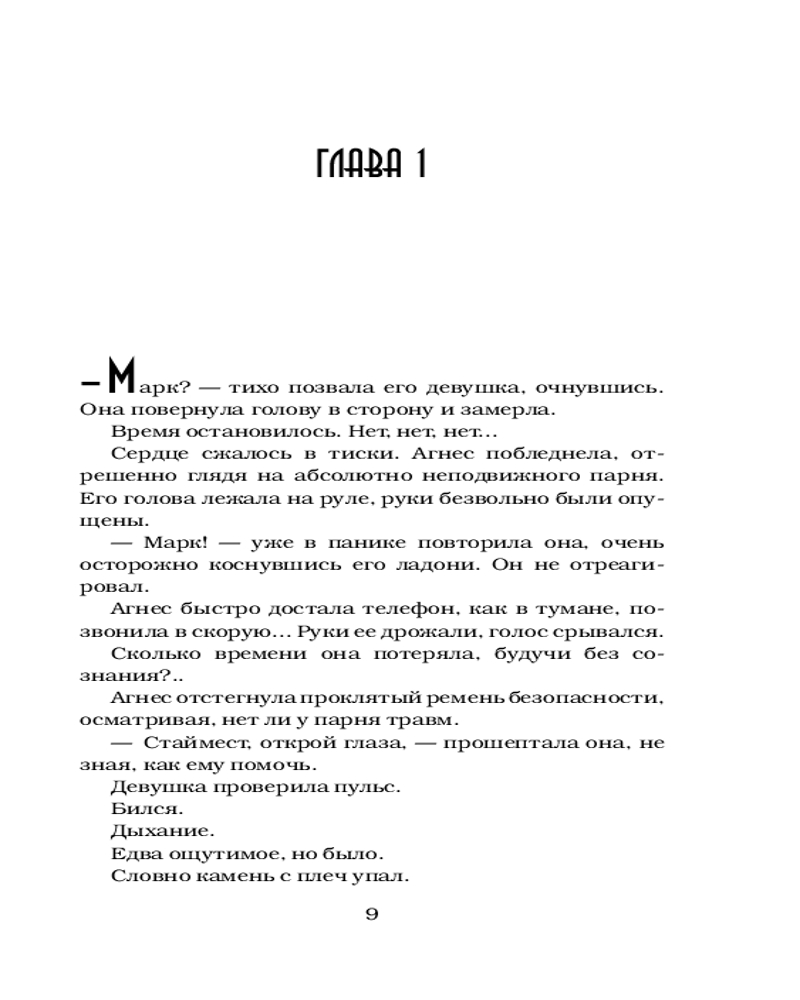 ГЛАВА 1

— Марк? — тихо позвала его девушка, очнувшись. Она повернула голову в сторону и замерла.

Время остановилось. Нет, нет, нет...

Сердце сжалось в тиски. Агнес побледнела, отрешенно глядя на абсолютно неподвижного парня. Его голова лежала на руле, руки безвольно были опущены.

— Марк! — уже в панике повторила она, очень осторожно коснувшись его ладони. Он не отреагировал.

Агнес быстро достала телефон, как в тумане, позвонила в скорую... Руки ее дрожали, голос срывался.

Сколько времени она потеряла, будучи без сознания?..

Агнес отстегнула проклятый ремень безопасности, осматривая, нет ли у парня травм.

— Стаймест, открой глаза, — прошептала она, не зная, как ему помочь.

Девушка проверила пульс.

Бился.

Дыхание.

Едва ощутимое, но было.

Словно камень с плеч упал.

9